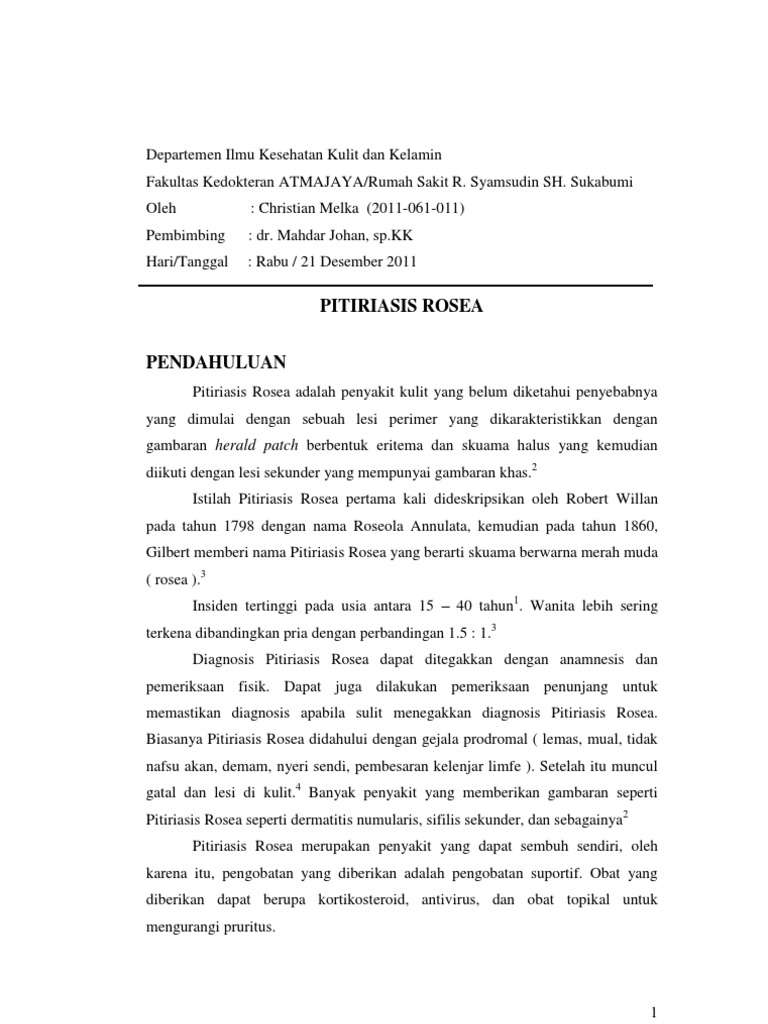 Departemen Ilmu Kesehatan Kulit dan Kelamin

Fakultas Kedokteran ATMAJAYA/Rumah Sakit R. Syamsudin SH. Sukabumi

Oleh : Christian Melka (2011-061-011)

Pembimbing : dr. Mahdar Johan, sp.KK

Hari/Tanggal : Rabu / 21 Desember 2011

PITIRIASIS ROSEA

PENDAHULUAN

Pitiriasis Rosea adalah penyakit kulit yang belum diketahui penyebabnya yang dimulai dengan sebuah lesi perimer yang dikarakteristikkan dengan gambaran herald patch berbentuk eritema dan skuama halus yang kemudian diikuti dengan lesi sekunder yang mempunyai gambaran khas.$^2$

Istilah Pitiriasis Rosea pertama kali dideskripsikan oleh Robert Willan pada tahun 1798 dengan nama Roseola Annulata, kemudian pada tahun 1860, Gilbert memberi nama Pitiriasis Rosea yang berarti skuama berwarna merah muda ( rosea ).$^3$

Insiden tertinggi pada usia antara 15 – 40 tahun$^1$. Wanita lebih sering terkena dibandingkan pria dengan perbandingan 1.5 : 1.$^3$

Diagnosis Pitiriasis Rosea dapat ditegakkan dengan anamnesis dan pemeriksaan fisik. Dapat juga dilakukan pemeriksaan penunjang untuk memastikan diagnosis apabila sulit menegakkan diagnosis Pitiriasis Rosea. Biasanya Pitiriasis Rosea didahului dengan gejala prodromal ( lemas, mual, tidak nafsu akan, demam, nyeri sendi, pembesaran kelenjar limfe ). Setelah itu muncul gatal dan lesi di kulit.$^4$ Banyak penyakit yang memberikan gambaran seperti Pitiriasis Rosea seperti dermatitis numularis, sifilis sekunder, dan sebagainya$^2$

Pitiriasis Rosea merupakan penyakit yang dapat sembuh sendiri, oleh karena itu, pengobatan yang diberikan adalah pengobatan suportif. Obat yang diberikan dapat berupa kortikosteroid, antivirus, dan obat topikal untuk mengurangi pruritus.

1